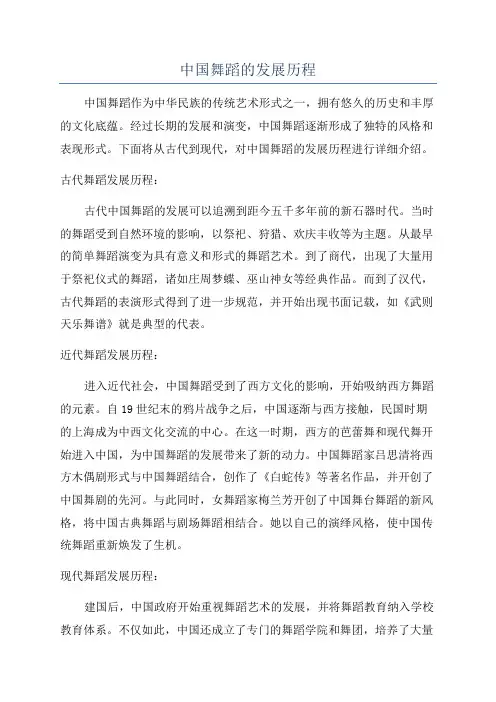 中国舞蹈的发展历程

中国舞蹈作为中华民族的传统艺术形式之一，拥有悠久的历史和丰厚的文化底蕴。经过长期的发展和演变，中国舞蹈逐渐形成了独特的风格和表现形式。下面将从古代到现代，对中国舞蹈的发展历程进行详细介绍。

古代舞蹈发展历程：

古代中国舞蹈的发展可以追溯到距今五千多年前的新石器时代。当时的舞蹈受到自然环境的影响，以祭祀、狩猎、欢庆丰收等为主题。从最早的简单舞蹈演变为具有意义和形式的舞蹈艺术。到了商代，出现了大量用于祭祀仪式的舞蹈，诸如庄周梦蝶、巫山神女等经典作品。而到了汉代，古代舞蹈的表演形式得到了进一步规范，并开始出现书面记载，如《武则天乐舞谱》就是典型的代表。

近代舞蹈发展历程：

进入近代社会，中国舞蹈受到了西方文化的影响，开始吸纳西方舞蹈的元素。自19世纪末的鸦片战争之后，中国逐渐与西方接触，民国时期的上海成为中西文化交流的中心。在这一时期，西方的芭蕾舞和现代舞开始进入中国，为中国舞蹈的发展带来了新的动力。中国舞蹈家吕思清将西方木偶剧形式与中国舞蹈结合，创作了《白蛇传》等著名作品，并开创了中国舞剧的先河。与此同时，女舞蹈家梅兰芳开创了中国舞台舞蹈的新风格，将中国古典舞蹈与剧场舞蹈相结合。她以自己的演绎风格，使中国传统舞蹈重新焕发了生机。

现代舞蹈发展历程：

建国后，中国政府开始重视舞蹈艺术的发展，并将舞蹈教育纳入学校教育体系。不仅如此，中国还成立了专门的舞蹈学院和舞团，培养了大量